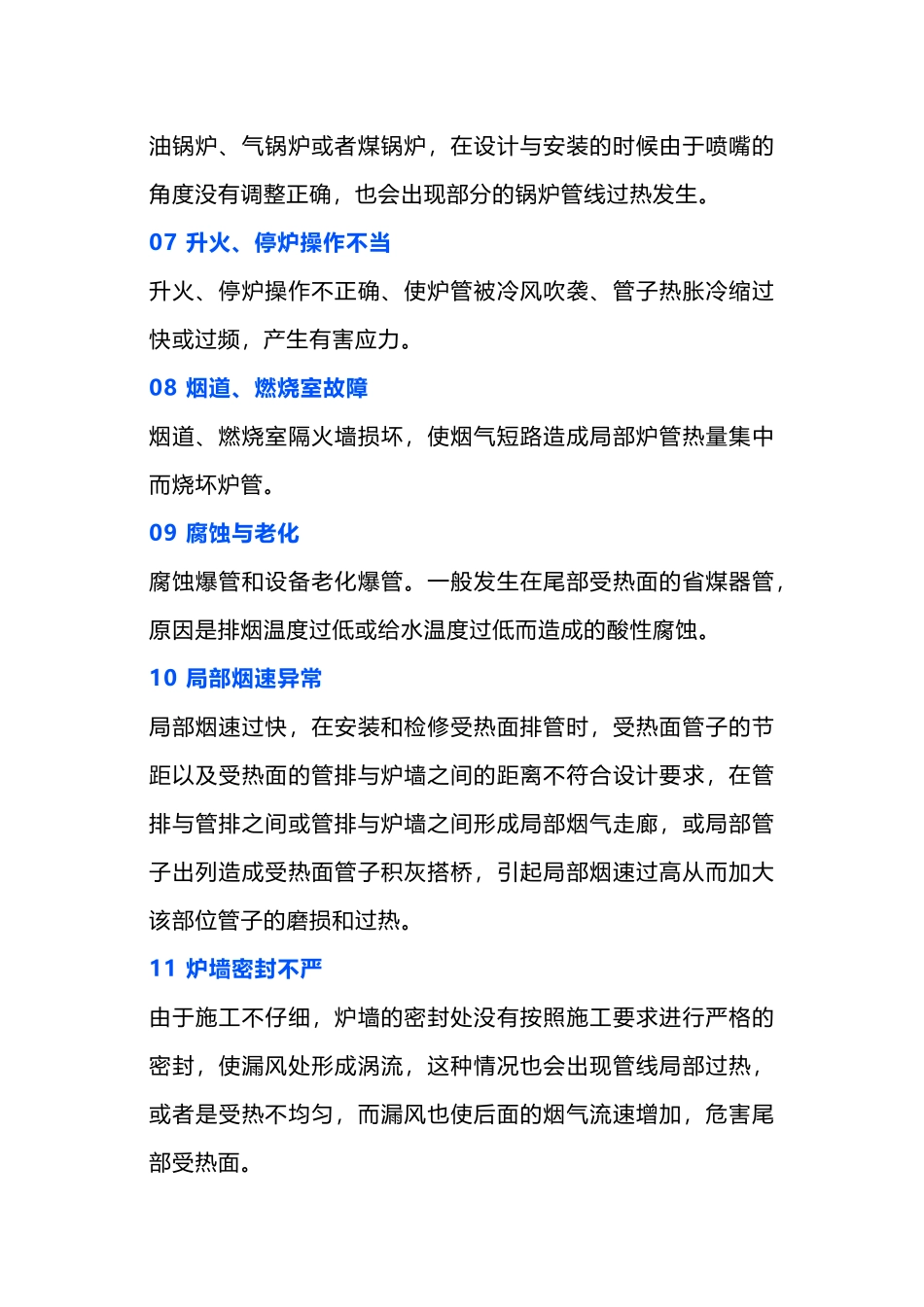 油锅炉、气锅炉或者煤锅炉，在设计与安装的时候由于喷嘴的角度没有调整正确，也会出现部分的锅炉管线过热发生。

07 升火、停炉操作不当

升火、停炉操作不正确、使炉管被冷风吹袭、管子热胀冷缩过快或过频，产生有害应力。

08 烟道、燃烧室故障

烟道、燃烧室隔火墙损坏，使烟气短路造成局部炉管热量集中而烧坏炉管。

09 腐蚀与老化

腐蚀爆管和设备老化爆管。一般发生在尾部受热面的省煤器管，原因是排烟温度过低或给水温度过低而造成的酸性腐蚀。

10 局部烟速异常

局部烟速过快，在安装和检修受热面排管时，受热面管子的节距以及受热面的管排与炉墙之间的距离不符合设计要求，在管排与管排之间或管排与炉墙之间形成局部烟气走廊，或局部管子出列造成受热面管子积灰搭桥，引起局部烟速过高从而加大该部位管子的磨损和过热。

11 炉墙密封不严

由于施工不仔细，炉墙的密封处没有按照施工要求进行严格的密封，使漏风处形成涡流，这种情况也会出现管线局部过热，或者是受热不均匀，而漏风也使后面的烟气流速增加，危害尾部受热面。